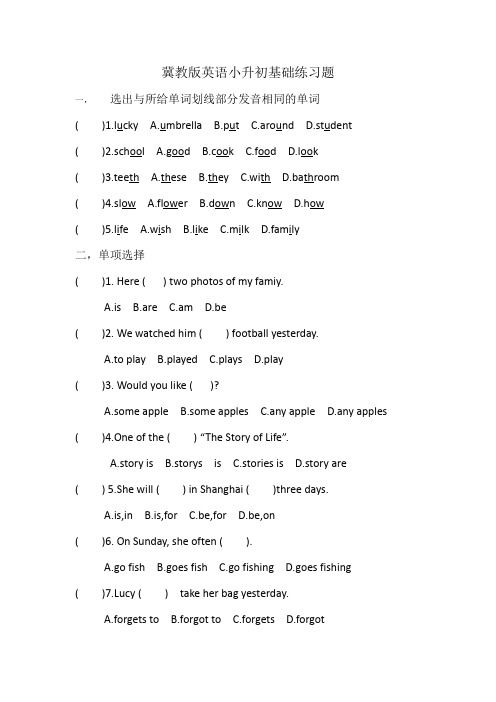 冀教版英语小升初基础练习题

一.　选出与所给单词划线部分发音相同的单词

(　　)1.lucky　A.umbrella　B.put　C.around　D.student

(　　)2.school　A.good　B.cook　C.food　D.look

(　　)3.teeth　A.these　B.they　C.with　D.bathroom

(　　)4.slow　A.flower　B.down　C.know　D.how

(　　)5.life　A.wish　B.like　C.milk　D.family

二，单项选择

(　　)1. Here (　　) two photos of my famiy.

A.is　B.are　C.am　D.be

(　　)2. We watched him (　　) football yesterday.

A.to play　B.played　C.plays　D.play

(　　)3. Would you like (　　)?

A.some apple　B.some apples　C.any apple　D.any apples

(　　)4.One of the (　　) "The Story of Life".

A.story is　B.storys　is　C.stories is　D.story are

(　　) 5.She will (　　) in Shanghai (　　)three days.

A.is,in　B.is,for　C.be,for　D.be,on

(　　)6. On Sunday, she often (　　).

A.go fish　B.goes fish　C.go fishing　D.goes fishing

(　　)7.Lucy (　　)　take her bag yesterday.

A.forgets to　B.forgot to　C.forgets　D.forgot